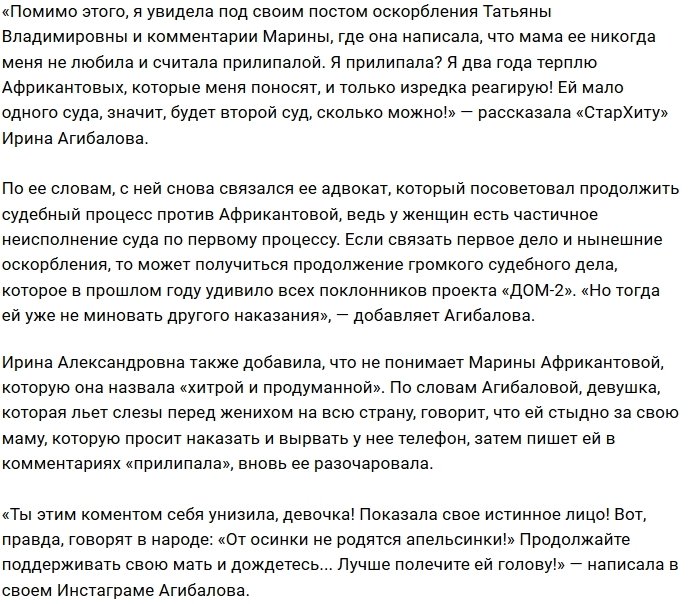 «Помимо этого, я увидела под своим постом оскорбления Татьяны Владимировны и комментарии Марины, где она написала, что мама ее никогда меня не любила и считала прилипалой. Я прилипала? Я два года терплю Африкантовых, которые меня поносят, и только изредка реагирую! Ей мало одного суда, значит, будет второй суд, сколько можно!» — рассказала «СтарХиту» Ирина Агибалова.

По ее словам, с ней снова связался ее адвокат, который посоветовал продолжить судебный процесс против Африкантовой, ведь у женщин есть частичное неисполнение суда по первому процессу. Если связать первое дело и нынешние оскорбления, то может получиться продолжение громкого судебного дела, которое в прошлом году удивило всех поклонников проекта «ДОМ-2». «Но тогда ей уже не миновать другого наказания», — добавляет Агибалова.

Ирина Александровна также добавила, что не понимает Марины Африкантовой, которую она назвала «хитрой и продуманной». По словам Агибаловой, девушка, которая льет слезы перед женихом на всю страну, говорит, что ей стыдно за свою маму, которую просит наказать и вырвать у нее телефон, затем пишет ей в комментариях «прилипала», вновь ее разочаровала.

«Ты этим коментом себя унизила, девочка! Показала свое истинное лицо! Вот, правда, говорят в народе: «От осинки не родятся апельсинки!» Продолжайте поддерживать свою мать и дождетесь... Лучше полечите ей голову!» — написала в своем Инстаграме Агибалова.